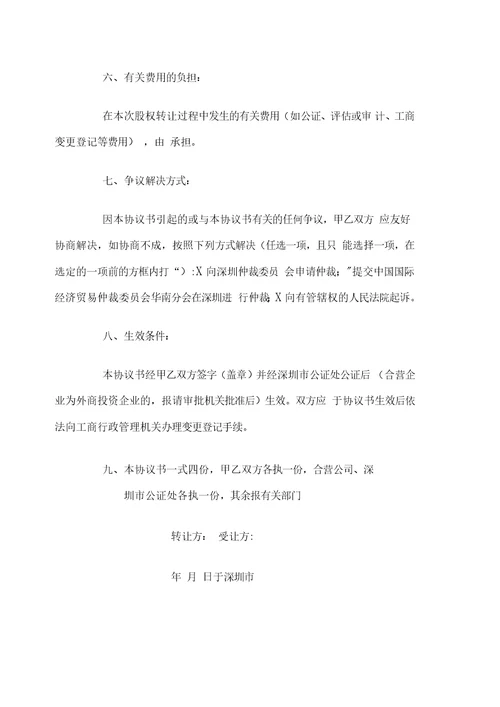 六、有关费用的负担：

在本次股权转让过程中发生的有关费用（如公证、评估或审 计、工商变更登记等费用），由 承担。

七、争议解决方式：

因本协议书引起的或与本协议书有关的任何争议，甲乙双方 应友好协商解决，如协商不成，按照下列方式解决（任选一项，且只 能选择一项，在选定的一项前的方框内打“）:X 向深圳仲裁委员 会申请仲裁；"提交中国国际经济贸易仲裁委员会华南分会在深圳进 行仲裁；X 向有管辖权的人民法院起诉。

八、生效条件：

本协议书经甲乙双方签字（盖章）并经深圳市公证处公证后 （合营企业为外商投资企业的，报请审批机关批准后）生效。双方应 于协议书生效后依法向工商行政管理机关办理变更登记手续。

九、本协议书一式四份，甲乙双方各执一份，合营公司、深圳市公证处各执一份，其余报有关部门

转让方： 受让方：

年 月 日于深圳市